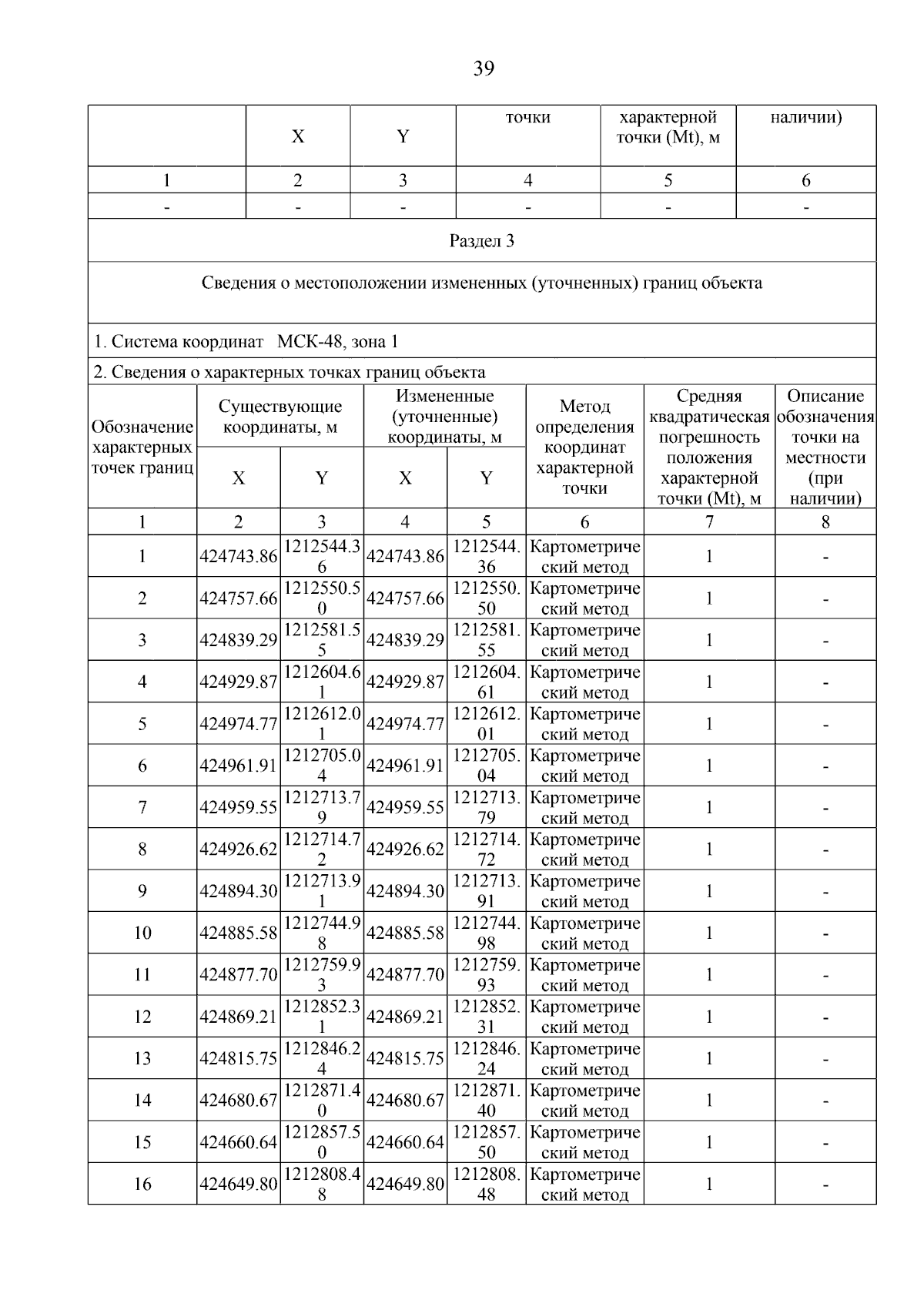 39

|  | X | Y | точки | характерной точки (Mt), м | наличии) |
|---|---|---|---|---|---|
| 1 | 2 | 3 | 4 | 5 | 6 |
| - | - | - | - | - | - |

Раздел 3

Сведения о местоположении измененных (уточненных) границ объекта

1. Система координат МСК-48, зона 1

2. Сведения о характерных точках границ объекта

| Обозначение характерных точек границ | Существующие координаты, м X | Существующие координаты, м Y | Измененные (уточненные) координаты, м X | Измененные (уточненные) координаты, м Y | Метод определения координат характерной точки | Средняя квадратическая погрешность положения характерной точки (Mt), м | Описание обозначения точки на местности (при наличии) |
|---|---|---|---|---|---|---|---|
| 1 | 2 | 3 | 4 | 5 | 6 | 7 | 8 |
| 1 | 424743.86 | 1212544.36 | 424743.86 | 1212544.36 | Картометрический метод | 1 | - |
| 2 | 424757.66 | 1212550.50 | 424757.66 | 1212550.50 | Картометрический метод | 1 | - |
| 3 | 424839.29 | 1212581.55 | 424839.29 | 1212581.55 | Картометрический метод | 1 | - |
| 4 | 424929.87 | 1212604.61 | 424929.87 | 1212604.61 | Картометрический метод | 1 | - |
| 5 | 424974.77 | 1212612.01 | 424974.77 | 1212612.01 | Картометрический метод | 1 | - |
| 6 | 424961.91 | 1212705.04 | 424961.91 | 1212705.04 | Картометрический метод | 1 | - |
| 7 | 424959.55 | 1212713.79 | 424959.55 | 1212713.79 | Картометрический метод | 1 | - |
| 8 | 424926.62 | 1212714.72 | 424926.62 | 1212714.72 | Картометрический метод | 1 | - |
| 9 | 424894.30 | 1212713.91 | 424894.30 | 1212713.91 | Картометрический метод | 1 | - |
| 10 | 424885.58 | 1212744.98 | 424885.58 | 1212744.98 | Картометрический метод | 1 | - |
| 11 | 424877.70 | 1212759.93 | 424877.70 | 1212759.93 | Картометрический метод | 1 | - |
| 12 | 424869.21 | 1212852.31 | 424869.21 | 1212852.31 | Картометрический метод | 1 | - |
| 13 | 424815.75 | 1212846.24 | 424815.75 | 1212846.24 | Картометрический метод | 1 | - |
| 14 | 424680.67 | 1212871.40 | 424680.67 | 1212871.40 | Картометрический метод | 1 | - |
| 15 | 424660.64 | 1212857.50 | 424660.64 | 1212857.50 | Картометрический метод | 1 | - |
| 16 | 424649.80 | 1212808.48 | 424649.80 | 1212808.48 | Картометрический метод | 1 | - |